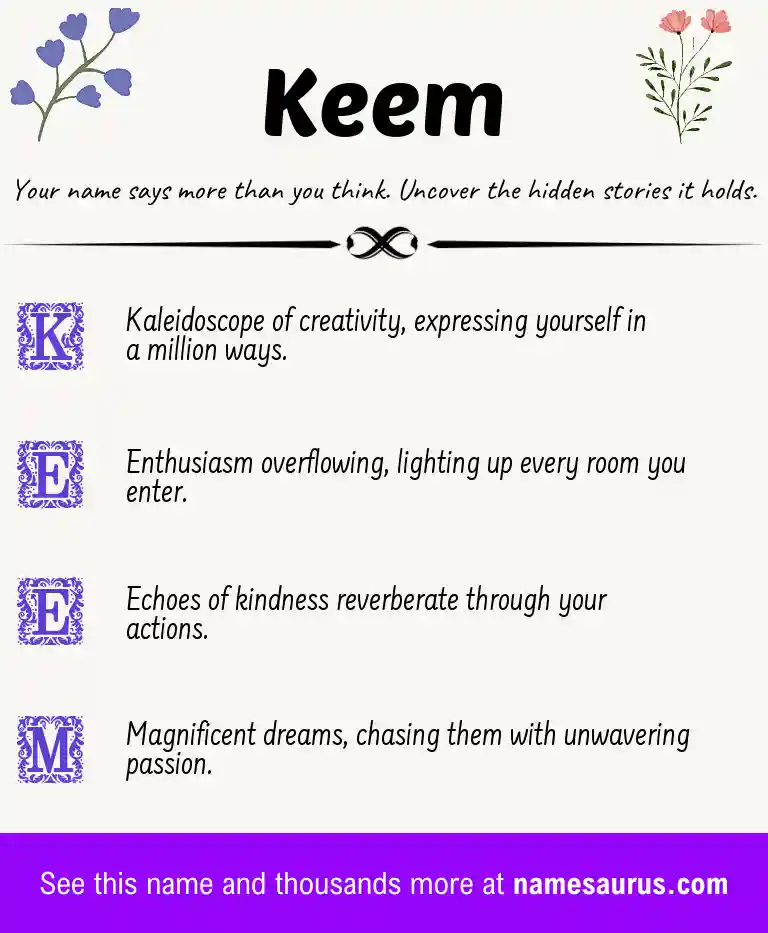 Keem

Your name says more than you think. Uncover the hidden stories it holds.

K Kaleidoscope of creativity, expressing yourself in a million ways.

E Enthusiasm overflowing, lighting up every room you enter.

E Echoes of kindness reverberate through your actions.

M Magnificent dreams, chasing them with unwavering passion.

See this name and thousands more at namesaurus.com